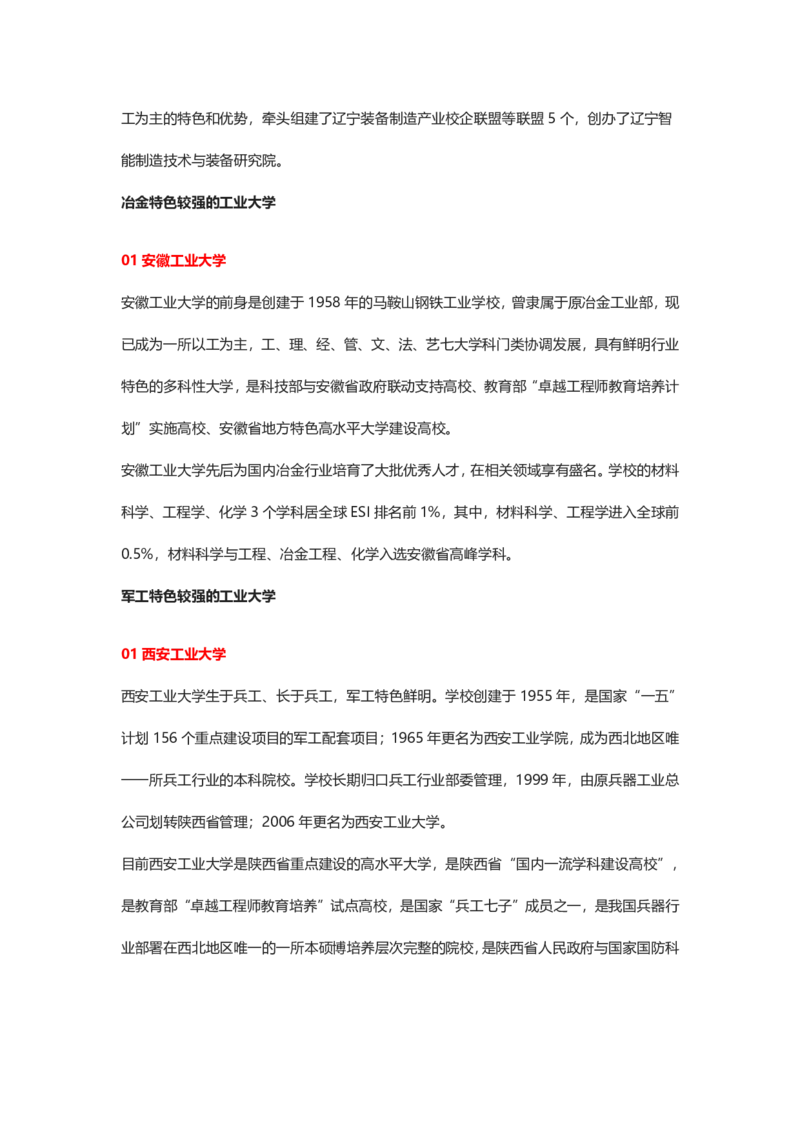 工为主的特色和优势，牵头组建了辽宁装备制造产业校企联盟等联盟 5 个，创办了辽宁智能制造技术与装备研究院。

冶金特色较强的工业大学

01 安徽工业大学

安徽工业大学的前身是创建于 1958 年的马鞍山钢铁工业学校，曾隶属于原冶金工业部，现已成为一所以工为主，工、理、经、管、文、法、艺七大学科门类协调发展，具有鲜明行业特色的多科性大学，是科技部与安徽省政府联动支持高校、教育部“卓越工程师教育培养计划”实施高校、安徽省地方特色高水平大学建设高校。

安徽工业大学先后为国内冶金行业培育了大批优秀人才，在相关领域享有盛名。学校的材料科学、工程学、化学 3 个学科居全球 ESI 排名前 1%，其中，材料科学、工程学进入全球前 0.5%，材料科学与工程、冶金工程、化学入选安徽省高峰学科。

军工特色较强的工业大学

01 西安工业大学

西安工业大学生于兵工、长于兵工，军工特色鲜明。学校创建于 1955 年，是国家“一五”计划 156 个重点建设项目的军工配套项目；1965 年更名为西安工业学院，成为西北地区唯一一所兵工行业的本科院校。学校长期归口兵工行业部委管理，1999 年，由原兵器工业总公司划转陕西省管理；2006 年更名为西安工业大学。

目前西安工业大学是陕西省重点建设的高水平大学，是陕西省“国内一流学科建设高校”，是教育部“卓越工程师教育培养”试点高校，是国家“兵工七子”成员之一，是我国兵器行业部署在西北地区唯一的一所本硕博培养层次完整的院校，是陕西省人民政府与国家国防科